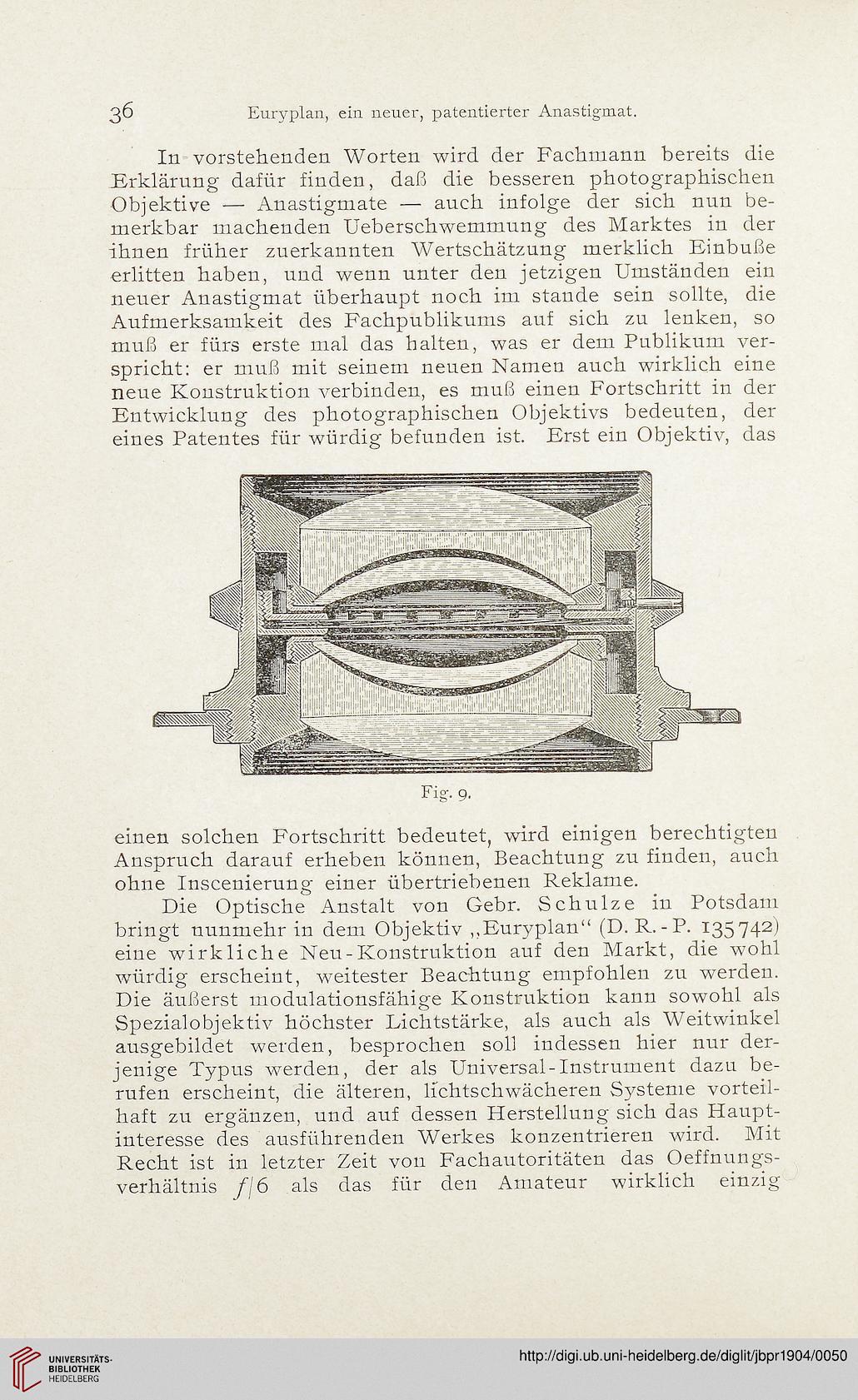 36 Euryplan, ein neuer, patentierter Anastigmat.

In vorstehenden Worten wird der Fachmann bereits die Erklärung dafür finden, daß die besseren photographischen Objektive — Anastigmate — auch infolge der sich nun bemerkbar machenden Ueberschwemmung des Marktes in der ihnen früher zuerkannten Wertschätzung merklich Einbuße erlitten haben, und wenn unter den jetzigen Umständen ein neuer Anastigmat überhaupt noch im stande sein sollte, die Aufmerksamkeit des Fachpublikums auf sich zu lenken, so muß er fürs erste mal das halten, was er dem Publikum verspricht: er muß mit seinem neuen Namen auch wirklich eine neue Konstruktion verbinden, es muß einen Fortschritt in der Entwicklung des photographischen Objektivs bedeuten, der eines Patentes für würdig befunden ist. Erst ein Objektiv, das

Fig. 9.

einen solchen Fortschritt bedeutet, wird einigen berechtigten Anspruch darauf erheben können, Beachtung zu finden, auch ohne Inscenierung einer übertriebenen Reklame.

Die Optische Anstalt von Gebr. Schulze in Potsdam bringt nunmehr in dem Objektiv „Euryplan“ (D. R.-P. 135742) eine wirkliche Neu-Konstruktion auf den Markt, die wohl würdig erscheint, weitester Beachtung empfohlen zu werden. Die äußerst modulationsfähige Konstruktion kann sowohl als Spezialobjektiv höchster Lichtstärke, als auch als Weitwinkel ausgebildet werden, besprochen soll indessen hier nur derjenige Typus werden, der als Universal-Instrument dazu berufen erscheint, die älteren, lichtschwächeren Systeme vorteilhaft zu ergänzen, und auf dessen Herstellung sich das Hauptinteresse des ausführenden Werkes konzentrieren wird. Mit Recht ist in letzter Zeit von Fachautoritäten das Oeffnungsverhältnis $f/6$ als das für den Amateur wirklich einzig

UNIVERSITÄTS-BIBLIOTHEK HEIDELBERG

http://digi.ub.uni-heidelberg.de/diglit/jbpr1904/0050